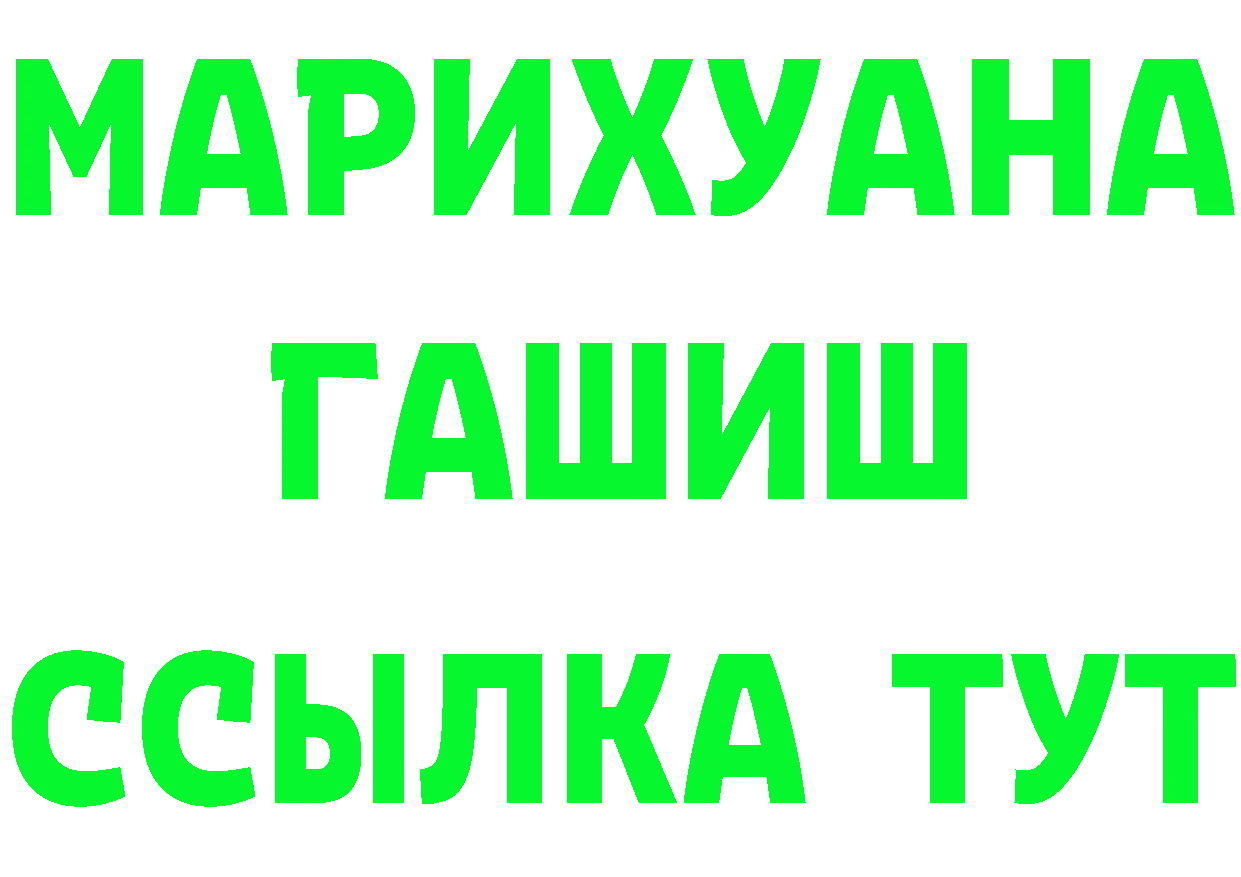 МАРИХУАНА
ГАШИШ
ССЫЛКА ТУТ